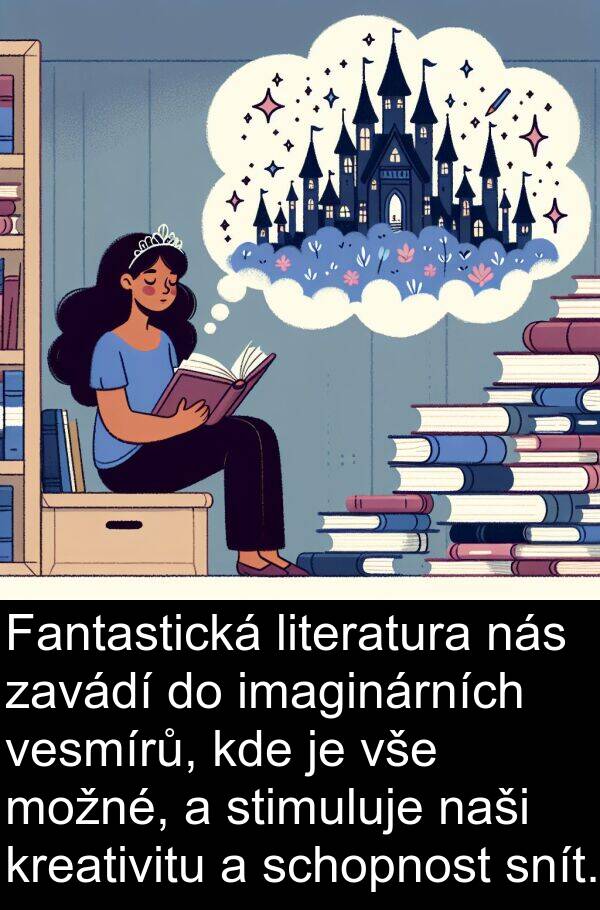 Fantastická literatura nás zavádí do imaginárních vesmírů, kde je vše možné, a stimuluje naši kreativitu a schopnost snít.